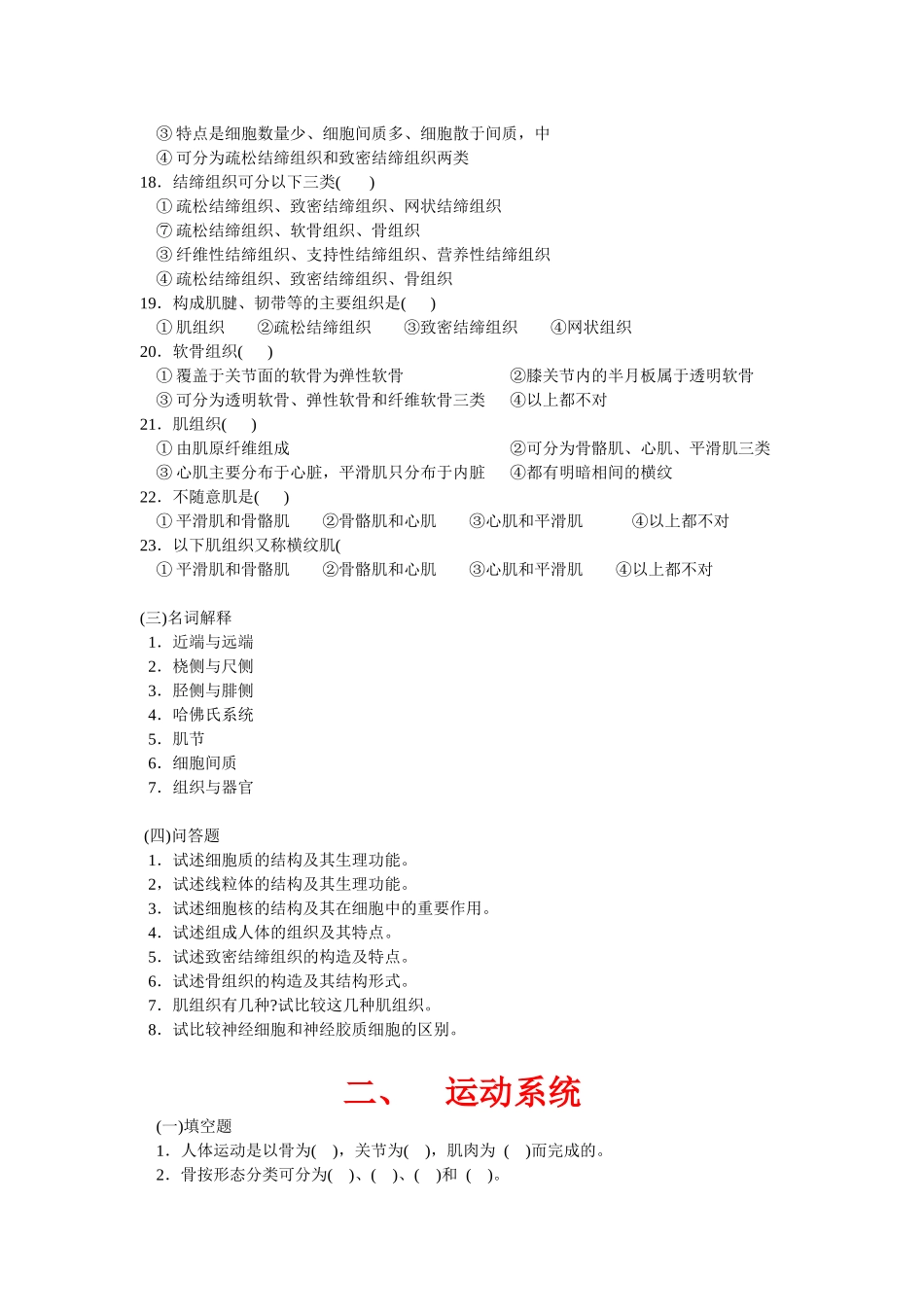 ③ 特点是细胞数量少、细胞间质多、细胞散于间质，中
④ 可分为疏松结缔组织和致密结缔组织两类
18．结缔组织可分以下三类(　　)
① 疏松结缔组织、致密结缔组织、网状结缔组织
⑦ 疏松结缔组织、软骨组织、骨组织
③ 纤维性结缔组织、支持性结缔组织、营养性结缔组织
④ 疏松结缔组织、致密结缔组织、骨组织
19．构成肌腱、韧带等的主要组织是(　　)
① 肌组织　　②疏松结缔组织　　③致密结缔组织　　④网状组织
20．软骨组织(　　)
① 覆盖于关节面的软骨为弹性软骨　　②膝关节内的半月板属于透明软骨
③ 可分为透明软骨、弹性软骨和纤维软骨三类　　④以上都不对
21．肌组织(　　)
① 由肌原纤维组成　　②可分为骨骼肌、心肌、平滑肌三类
③ 心肌主要分布于心脏，平滑肌只分布于内脏　　④都有明暗相间的横纹
22．不随意肌是(　　)
① 平滑肌和骨骼肌　　②骨骼肌和心肌　　③心肌和平滑肌　　④以上都不对
23．以下肌组织又称横纹肌(
① 平滑肌和骨骼肌　　②骨骼肌和心肌　　③心肌和平滑肌　　④以上都不对

(三)名词解释
1．近端与远端
2．桡侧与尺侧
3．胫侧与腓侧
4．哈佛氏系统
5．肌节
6．细胞间质
7．组织与器官

(四)问答题
1．试述细胞质的结构及其生理功能。
2，试述线粒体的结构及其生理功能。
3．试述细胞核的结构及其在细胞中的重要作用。
4．试述组成人体的组织及其特点。
5．试述致密结缔组织的构造及特点。
6．试述骨组织的构造及其结构形式。
7．肌组织有几种?试比较这几种肌组织。
8．试比较神经细胞和神经胶质细胞的区别。

二、　运动系统

(一)填空题
1．人体运动是以骨为(　)，关节为(　)，肌肉为 (　)而完成的。
2．骨按形态分类可分为(　)、(　)、(　)和 (　)。